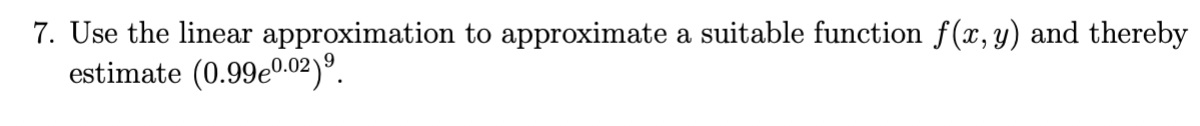 7. Use the linear approximation to approximate a suitable function $f(x, y)$ and thereby estimate $(0.99e^{0.02})^9$.